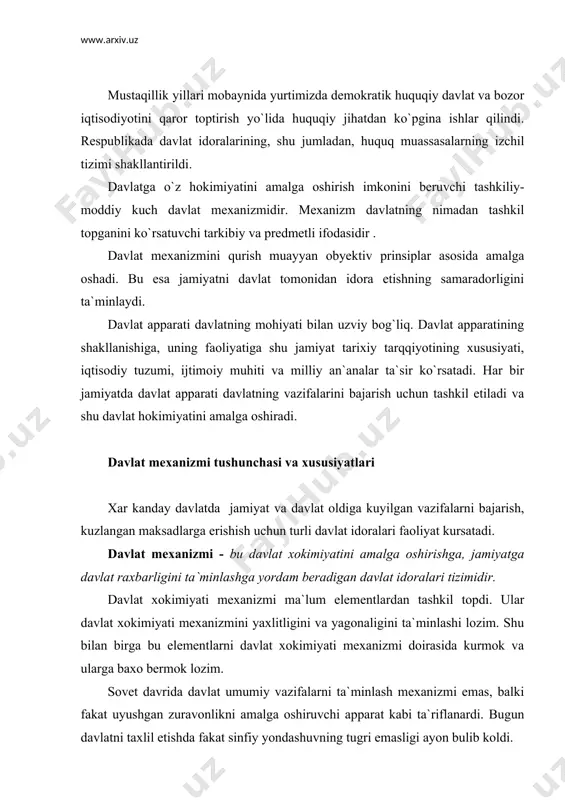 www.arxiv.uz

Mustaqillik yillari mobaynida yurtimizda demokratik huquqiy davlat va bozor iqtisodiyotini qaror toptirish yo`lida huquqiy jihatdan ko`pgina ishlar qilindi. Respublikada davlat idoralarining, shu jumladan, huquq muassasalarning izchil tizimi shakllantirildi.

Davlatga o`z hokimiyatini amalga oshirish imkonini beruvchi tashkiliy-moddiy kuch davlat mexanizmidir. Mexanizm davlatning nimadan tashkil topganini ko`rsatuvchi tarkibiy va predmetli ifodasidir .

Davlat mexanizmini qurish muayyan obyektiv prinsiplar asosida amalga oshadi. Bu esa jamiyatni davlat tomonidan idora etishning samaradorligini ta`minlaydi.

Davlat apparati davlatning mohiyati bilan uzviy bog`liq. Davlat apparatining shakllanishiga, uning faoliyatiga shu jamiyat tarixiy tarqqiyotining xususiyati, iqtisodiy tuzumi, ijtimoiy muhiti va milliy an`analar ta`sir ko`rsatadi. Har bir jamiyatda davlat apparati davlatning vazifalarini bajarish uchun tashkil etiladi va shu davlat hokimiyatini amalga oshiradi.

Davlat mexanizmi tushunchasi va xususiyatlari

Xar kanday davlatda jamiyat va davlat oldiga kuyilgan vazifalarni bajarish, kuzlangan maksadlarga erishish uchun turli davlat idoralari faoliyat kursatadi.

Davlat mexanizmi - bu davlat xokimiyatini amalga oshirishga, jamiyatga davlat raxbarligini ta`minlashga yordam beradigan davlat idoralari tizimidir.

Davlat xokimiyati mexanizmi ma`lum elementlardan tashkil topdi. Ular davlat xokimiyati mexanizmini yaxlitligini va yagonaligini ta`minlashi lozim. Shu bilan birga bu elementlarni davlat xokimiyati mexanizmi doirasida kurmok va ularga baxo bermok lozim.

Sovet davrida davlat umumiy vazifalarni ta`minlash mexanizmi emas, balki fakat uyushgan zuravonlikni amalga oshiruvchi apparat kabi ta`riflanardi. Bugun davlatni taxlil etishda fakat sinfiy yondashuvning tugri emasligi ayon bulib koldi.